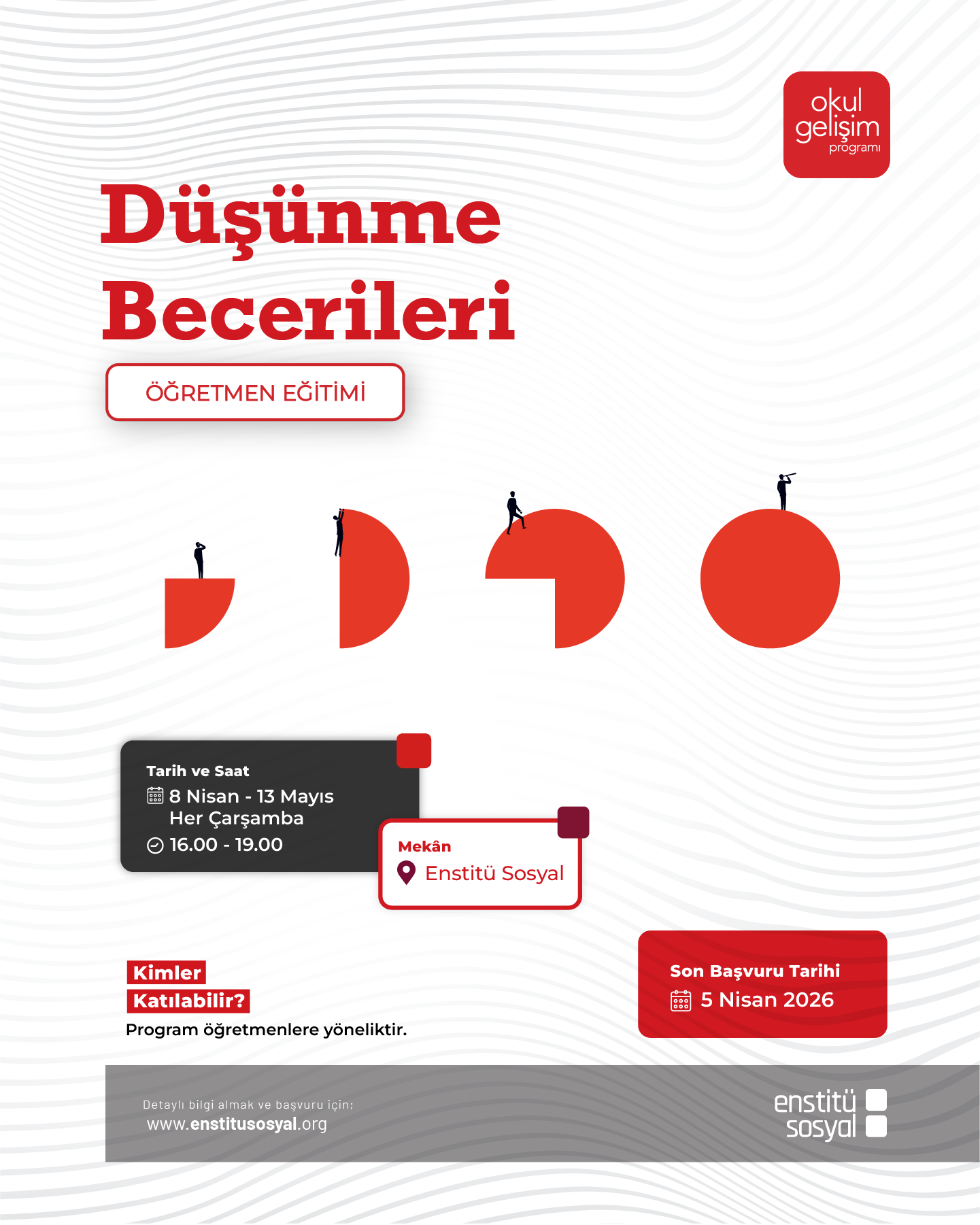 okul gelişim programı

Düşünme Becerileri

ÖĞRETMEN EĞİTİMİ

Tarih ve Saat
8 Nisan - 13 Mayıs
Her Çarşamba
16.00 - 19.00

Mekân
Enstitü Sosyal

Kimler Katılabilir?
Program öğretmenlere yöneliktir.

Son Başvuru Tarihi
5 Nisan 2026

Detaylı bilgi almak ve başvuru için;
www.enstitusosyal.org

enstitü sosyal